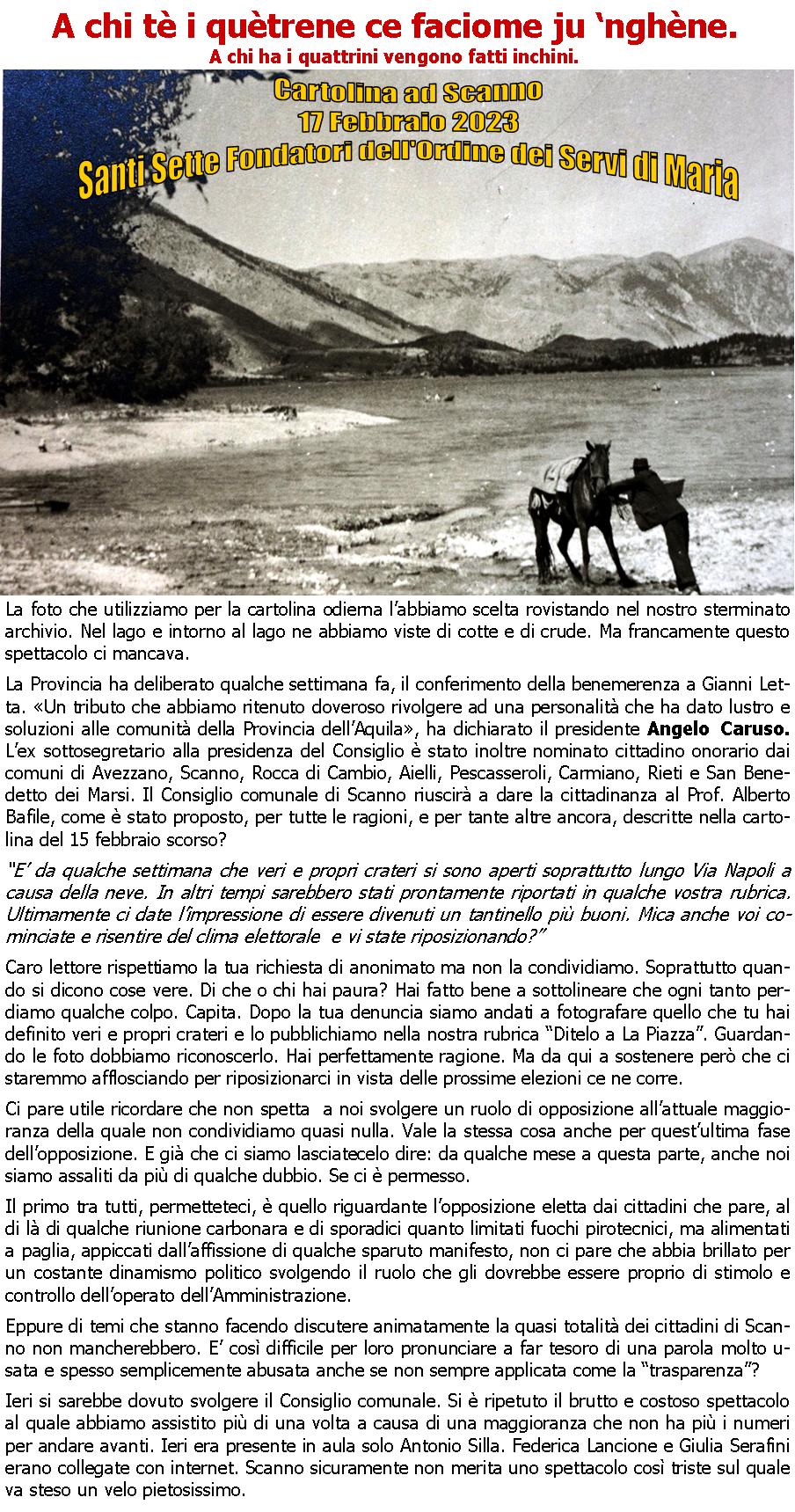 A chi tè i quètrene ce faciome ju ‘nghène.
A chi ha i quattrini vengono fatti inchini.

Cartolina ad Scanno
17 Febbraio 2023
Santi Sette Fondatori dell'Ordine dei Servi di Maria

La foto che utilizziamo per la cartolina odierna l’abbiamo scelta rovistando nel nostro sterminato archivio. Nel lago e intorno al lago ne abbiamo viste di cotte e di crude. Ma francamente questo spettacolo ci mancava.

La Provincia ha deliberato qualche settimana fa, il conferimento della benemerenza a Gianni Letta. «Un tributo che abbiamo ritenuto doveroso rivolgere ad una personalità che ha dato lustro e soluzioni alle comunità della Provincia dell’Aquila», ha dichiarato il presidente Angelo Caruso. L’ex sottosegretario alla presidenza del Consiglio è stato inoltre nominato cittadino onorario dai comuni di Avezzano, Scanno, Rocca di Cambio, Aielli, Pescasseroli, Carmiano, Rieti e San Benedetto dei Marsi. Il Consiglio comunale di Scanno riuscirà a dare la cittadinanza al Prof. Alberto Bafile, come è stato proposto, per tutte le ragioni, e per tante altre ancora, descritte nella cartolina del 15 febbraio scorso?

“E’ da qualche settimana che veri e propri crateri si sono aperti soprattutto lungo Via Napoli a causa della neve. In altri tempi sarebbero stati prontamente riportati in qualche vostra rubrica. Ultimamente ci date l’impressione di essere divenuti un tantinello più buoni. Mica anche voi cominciate e risentire del clima elettorale e vi state riposizionando?”

Caro lettore rispettiamo la tua richiesta di anonimato ma non la condividiamo. Soprattutto quando si dicono cose vere. Di che o chi hai paura? Hai fatto bene a sottolineare che ogni tanto perdiamo qualche colpo. Capita. Dopo la tua denuncia siamo andati a fotografare quello che tu hai definito veri e propri crateri e lo pubblichiamo nella nostra rubrica “Ditelo a La Piazza”. Guardando le foto dobbiamo riconoscerlo. Hai perfettamente ragione. Ma da qui a sostenere però che ci staremmo afflosciando per riposizionarci in vista delle prossime elezioni ce ne corre.

Ci pare utile ricordare che non spetta a noi svolgere un ruolo di opposizione all’attuale maggioranza della quale non condividiamo quasi nulla. Vale la stessa cosa anche per quest’ultima fase dell’opposizione. E già che ci siamo lasciatecelo dire: da qualche mese a questa parte, anche noi siamo assaliti da più di qualche dubbio. Se ci è permesso.

Il primo tra tutti, permetteteci, è quello riguardante l’opposizione eletta dai cittadini che pare, al di là di qualche riunione carbonara e di sporadici quanto limitati fuochi pirotecnici, ma alimentati a paglia, appiccati dall’affissione di qualche sparuto manifesto, non ci pare che abbia brillato per un costante dinamismo politico svolgendo il ruolo che gli dovrebbe essere proprio di stimolo e controllo dell’operato dell’Amministrazione.

Eppure di temi che stanno facendo discutere animatamente la quasi totalità dei cittadini di Scanno non mancherebbero. E’ così difficile per loro pronunciare a far tesoro di una parola molto usata e spesso semplicemente abusata anche se non sempre applicata come la “trasparenza”?

Ieri si sarebbe dovuto svolgere il Consiglio comunale. Si è ripetuto il brutto e costoso spettacolo al quale abbiamo assistito più di una volta a causa di una maggioranza che non ha più i numeri per andare avanti. Ieri era presente in aula solo Antonio Silla. Federica Lancione e Giulia Serafini erano collegate con internet. Scanno sicuramente non merita uno spettacolo così triste sul quale va steso un velo pietosissimo.